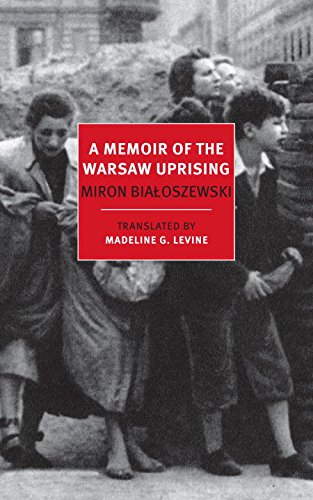 A MEMOIR OF THE WARSAW UPRISING

MIRON BIAŁOSZEWSKI

TRANSLATED BY
MADELINE G. LEVINE